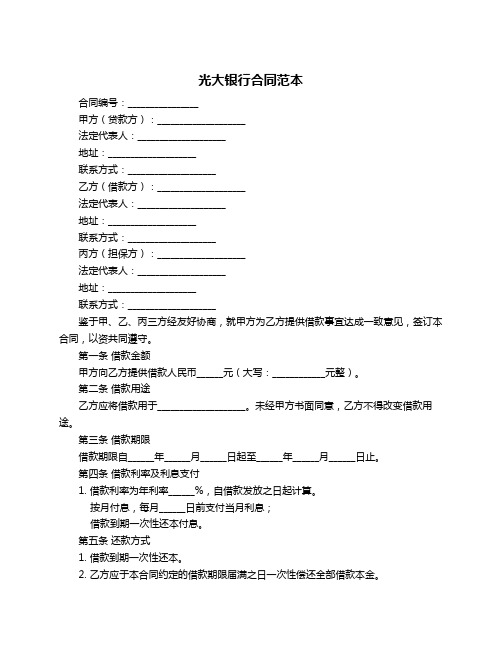 光大银行合同范本

合同编号：______________

甲方（贷款方）：__________________

法定代表人：__________________

地址：__________________

联系方式：__________________

乙方（借款方）：__________________

法定代表人：__________________

地址：__________________

联系方式：__________________

丙方（担保方）：__________________

法定代表人：__________________

地址：__________________

联系方式：__________________

鉴于甲、乙、丙三方经友好协商，就甲方为乙方提供借款事宜达成一致意见，签订本合同，以资共同遵守。

第一条 借款金额

甲方向乙方提供借款人民币_____元（大写：___________元整）。

第二条 借款用途

乙方应将借款用于__________________。未经甲方书面同意，乙方不得改变借款用途。

第三条 借款期限

借款期限自_____年_____月_____日起至_____年_____月_____日止。

第四条 借款利率及利息支付

1. 借款利率为年利率_____%，自借款发放之日起计算。

按月付息，每月_____日前支付当月利息；

借款到期一次性还本付息。

第五条 还款方式

1. 借款到期一次性还本。

2. 乙方应于本合同约定的借款期限届满之日一次性偿还全部借款本金。